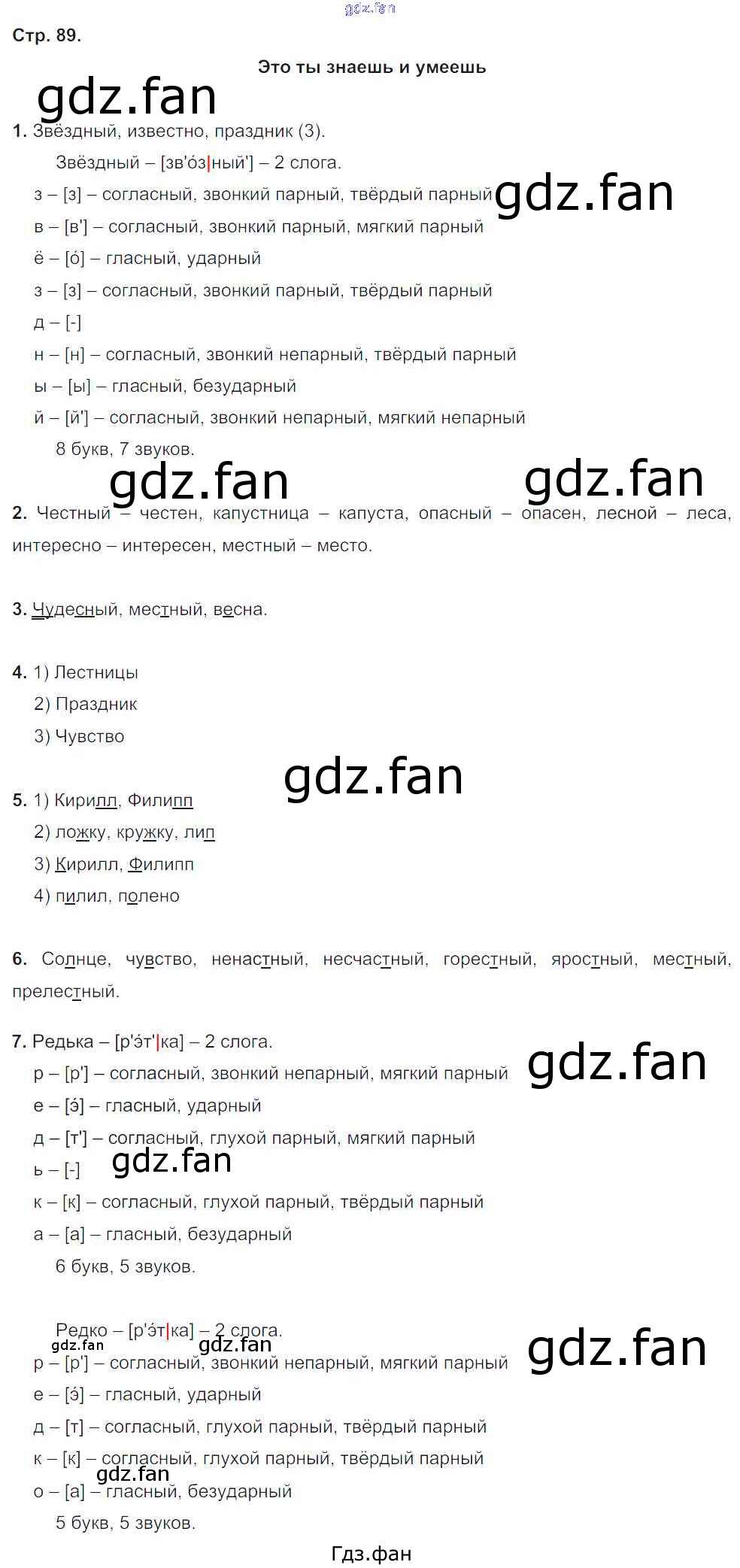 Стр. 89.

Это ты знаешь и умеешь

1. Звёздный, известно, праздник (3).

Звёздный – [зв'о́з|ный'] – 2 слога.

з – [з] – согласный, звонкий парный, твёрдый парный
в – [в'] – согласный, звонкий парный, мягкий парный
ё – [о́] – гласный, ударный
з – [з] – согласный, звонкий парный, твёрдый парный
д – [-]
н – [н] – согласный, звонкий непарный, твёрдый парный
ы – [ы] – гласный, безударный
й – [й'] – согласный, звонкий непарный, мягкий непарный

8 букв, 7 звуков.

2. Честный – честен, капустница – капуста, опасный – опасен, лесной – леса, интересно – интересен, местный – место.

3. Чудесный, местный, весна.

4. 1) Лестницы
2) Праздник
3) Чувство

5. 1) Кирилл, Филипп
2) ложку, кружку, лип
3) Кирилл, Филипп
4) пилил, полено

6. Солнце, чувство, ненастный, несчастный, горестный, яростный, местный, прелестный.

7. Редька – [р'э́т'|ка] – 2 слога.
р – [р'] – согласный, звонкий непарный, мягкий парный
е – [э́] – гласный, ударный
д – [т'] – согласный, глухой парный, мягкий парный
ь – [-]
к – [к] – согласный, глухой парный, твёрдый парный
а – [а] – гласный, безударный

6 букв, 5 звуков.

Редко – [р'э́т|ка] – 2 слога.
р – [р'] – согласный, звонкий непарный, мягкий парный
е – [э́] – гласный, ударный
д – [т] – согласный, глухой парный, твёрдый парный
к – [к] – согласный, глухой парный, твёрдый парный
о – [а] – гласный, безударный

5 букв, 5 звуков.

Гдз.фан

gdz.fan